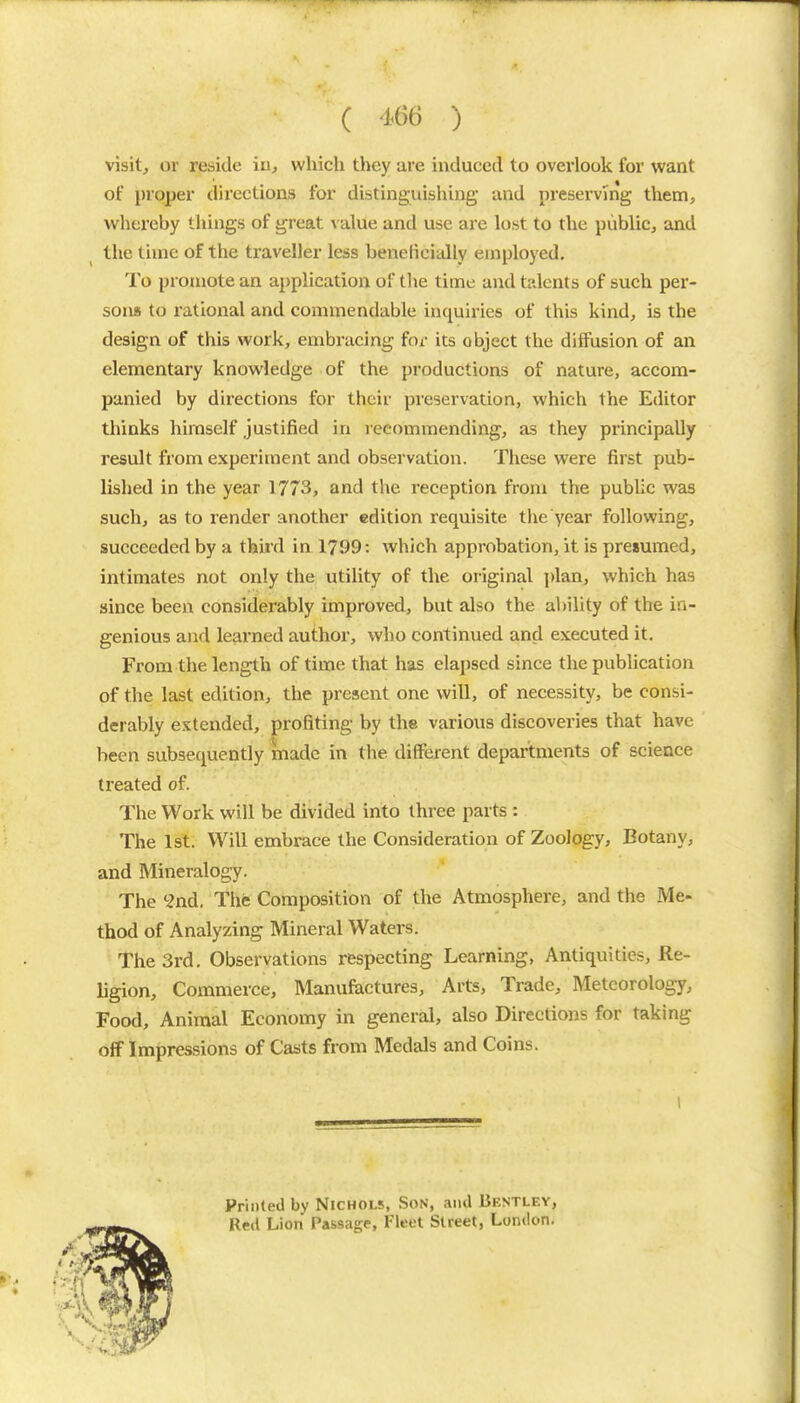 ( 466 )

visit, or reside in, which they are induced to overlook for want of proper directions for distinguishing and preserving them, whereby things of great value and use are lost to the public, and the time of the traveller less beneficially employed.

To promote an application of the time and talents of such persons to rational and commendable inquiries of this kind, is the design of this work, embracing for its object the diffusion of an elementary knowledge of the productions of nature, accompanied by directions for their preservation, which the Editor thinks himself justified in recommending, as they principally result from experiment and observation. These were first published in the year 1773, and the reception from the public was such, as to render another edition requisite the year following, succeeded by a third in 1799: which approbation, it is presumed, intimates not only the utility of the original plan, which has since been considerably improved, but also the ability of the ingenious and learned author, who continued and executed it.

From the length of time that has elapsed since the publication of the last edition, the present one will, of necessity, be considerably extended, profiting by the various discoveries that have been subsequently made in the different departments of science treated of.

The Work will be divided into three parts :

The 1st. Will embrace the Consideration of Zoology, Botany, and Mineralogy.

The 2nd. The Composition of the Atmosphere, and the Method of Analyzing Mineral Waters.

The 3rd. Observations respecting Learning, Antiquities, Religion, Commerce, Manufactures, Arts, Trade, Meteorology, Food, Animal Economy in general, also Directions for taking off Impressions of Casts from Medals and Coins.

Printed by Nichols, Son, and Bentley, Red Lion Passage, Fleet Street, London.